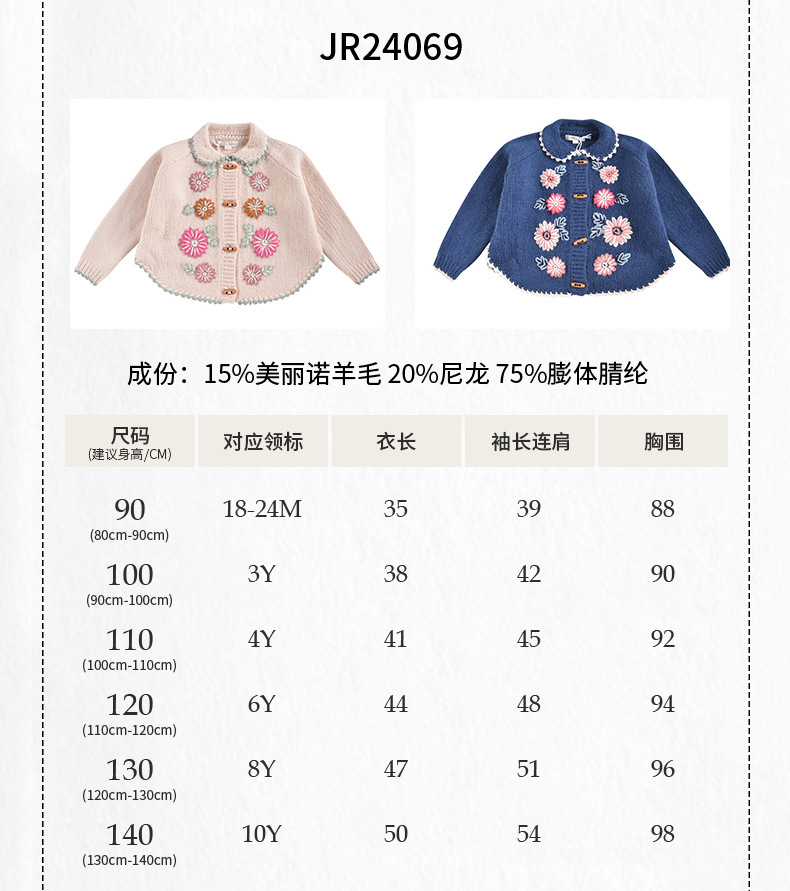 JR24069

成份：15%美丽诺羊毛 20%尼龙 75%膨体腈纶

| 尺码 (建议身高/CM) | 对应领标 | 衣长 | 袖长连肩 | 胸围 |
|---|---|---|---|---|
| 90 (80cm-90cm) | 18-24M | 35 | 39 | 88 |
| 100 (90cm-100cm) | 3Y | 38 | 42 | 90 |
| 110 (100cm-110cm) | 4Y | 41 | 45 | 92 |
| 120 (110cm-120cm) | 6Y | 44 | 48 | 94 |
| 130 (120cm-130cm) | 8Y | 47 | 51 | 96 |
| 140 (130cm-140cm) | 10Y | 50 | 54 | 98 |